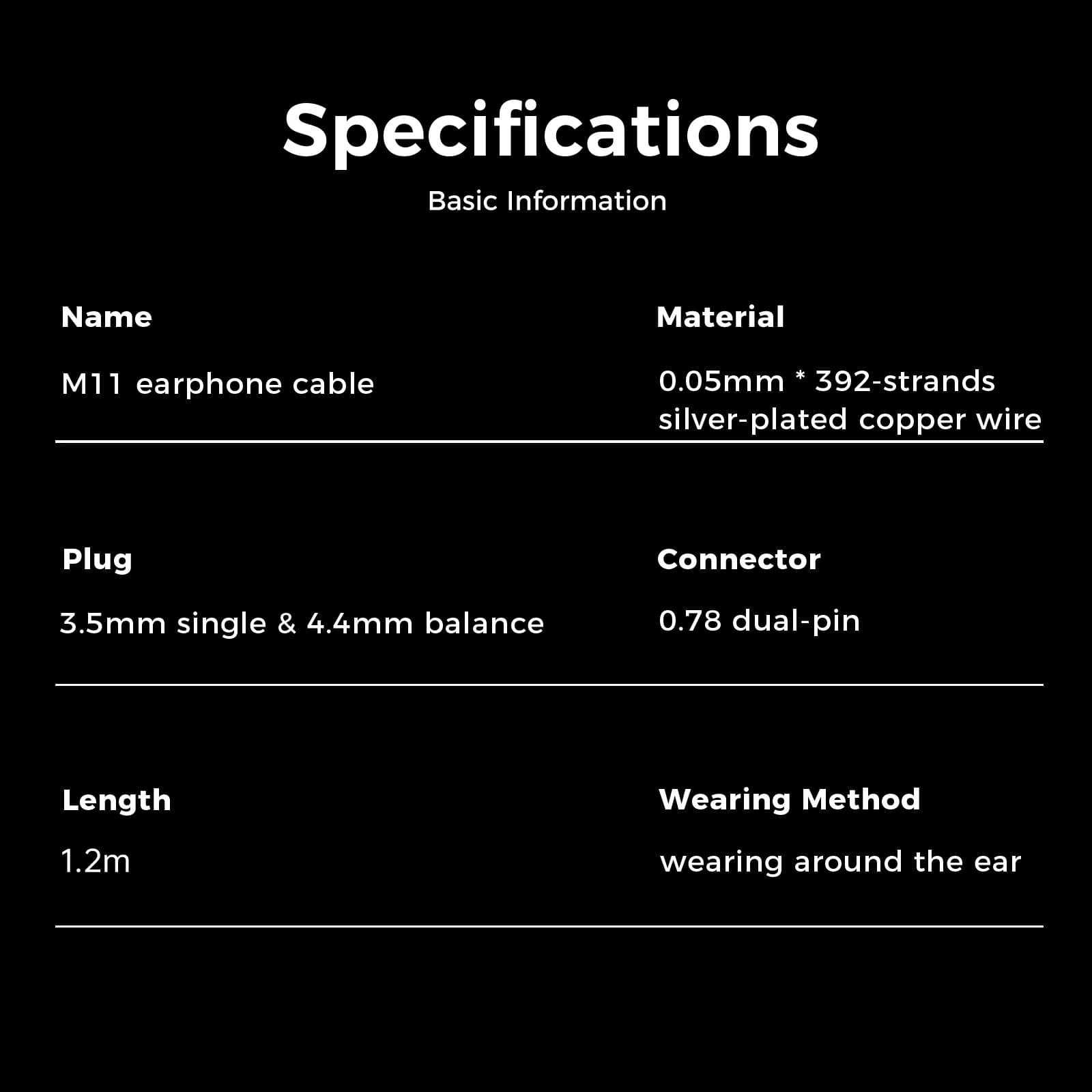 Specifications

Basic Information

Name

M11 earphone cable

Material

0.05mm * 392-strands silver-plated copper wire

Plug

3.5mm single & 4.4mm balance

Connector

0.78 dual-pin

Length

1.2m

Wearing Method

wearing around the ear